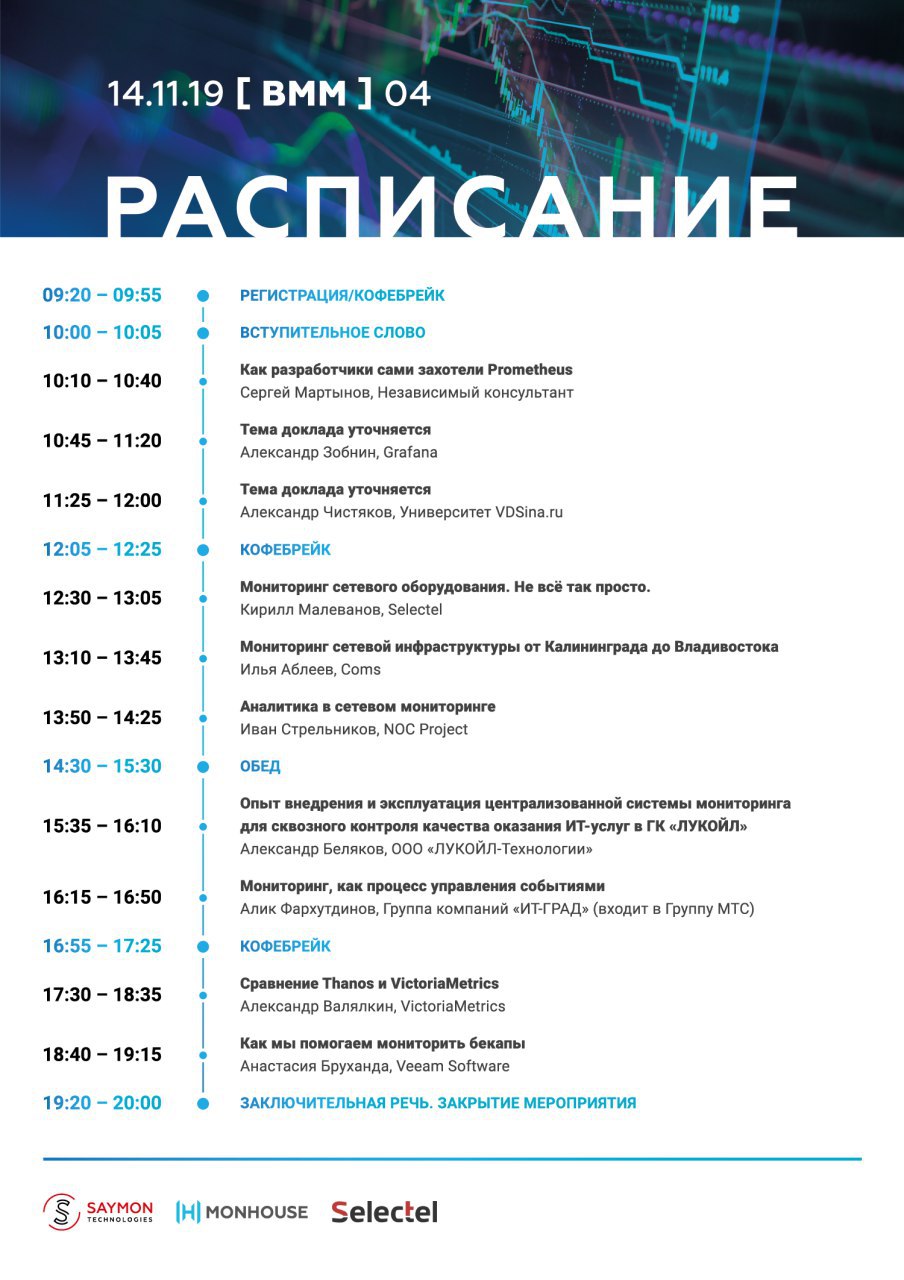 14.11.19 [ ВММ ] 04

РАСПИСАНИЕ

09:20 – 09:55 РЕГИСТРАЦИЯ/КОФЕБРЕЙК

10:00 – 10:05 ВСТУПИТЕЛЬНОЕ СЛОВО

10:10 – 10:40 Как разработчики сами захотели Prometheus
Сергей Мартынов, Независимый консультант

10:45 – 11:20 Тема доклада уточняется
Александр Зобнин, Grafana

11:25 – 12:00 Тема доклада уточняется
Александр Чистяков, Университет VDSina.ru

12:05 – 12:25 КОФЕБРЕЙК

12:30 – 13:05 Мониторинг сетевого оборудования. Не всё так просто.
Кирилл Малеванов, Selectel

13:10 – 13:45 Мониторинг сетевой инфраструктуры от Калининграда до Владивостока
Илья Аблеев, Coms

13:50 – 14:25 Аналитика в сетевом мониторинге
Иван Стрельников, NOC Project

14:30 – 15:30 ОБЕД

15:35 – 16:10 Опыт внедрения и эксплуатация централизованной системы мониторинга для сквозного контроля качества оказания ИТ-услуг в ГК «ЛУКОЙЛ»
Александр Беляков, ООО «ЛУКОЙЛ-Технологии»

16:15 – 16:50 Мониторинг, как процесс управления событиями
Алик Фархутдинов, Группа компаний «ИТ-ГРАД» (входит в Группу МТС)

16:55 – 17:25 КОФЕБРЕЙК

17:30 – 18:35 Сравнение Thanos и VictoriaMetrics
Александр Валялкин, VictoriaMetrics

18:40 – 19:15 Как мы помогаем мониторить бекапы
Анастасия Бруханда, Veeam Software

19:20 – 20:00 ЗАКЛЮЧИТЕЛЬНАЯ РЕЧЬ. ЗАКРЫТИЕ МЕРОПРИЯТИЯ

SAYMON TECHNOLOGIES MONHOUSE Selectel